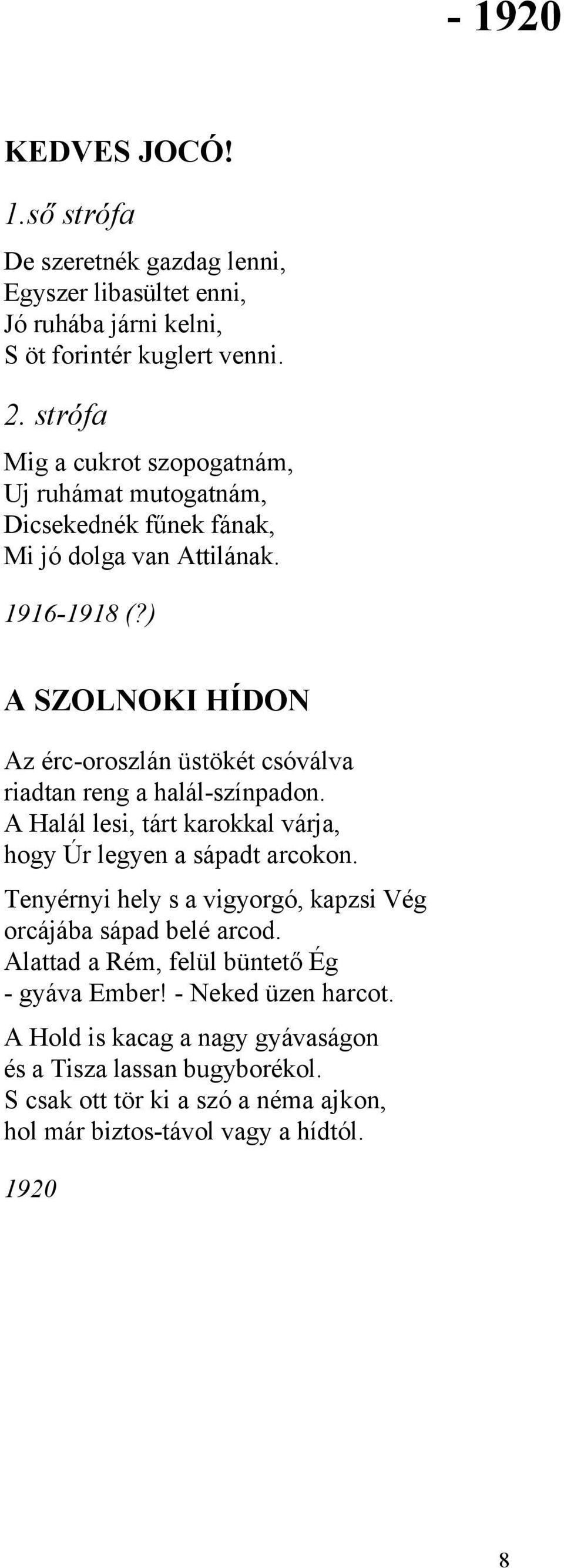 - 1920

KEDVES JOCÓ!

1.ső strófa

De szeretnék gazdag lenni,
Egyszer libasültet enni,
Jó ruhába járni kelni,
S öt forintér kuglert venni.

2. strófa

Mig a cukrot szopogatnám,
Uj ruhámat mutogatnám,
Dicsekednék fűnek fának,
Mi jó dolga van Attilának.

1916-1918 (?)

A SZOLNOKI HÍDON

Az érc-oroszlán üstökét csóválva
riadtan reng a halál-színpadon.
A Halál lesi, tárt karokkal várja,
hogy Úr legyen a sápadt arcokon.

Tenyérnyi hely s a vigyorgó, kapzsi Vég
orcájába sápad belé arcod.
Alattad a Rém, felül büntető Ég
- gyáva Ember! - Neked üzen harcot.

A Hold is kacag a nagy gyávaságon
és a Tisza lassan bugyborékol.
S csak ott tör ki a szó a néma ajkon,
hol már biztos-távol vagy a hídtól.

1920

8